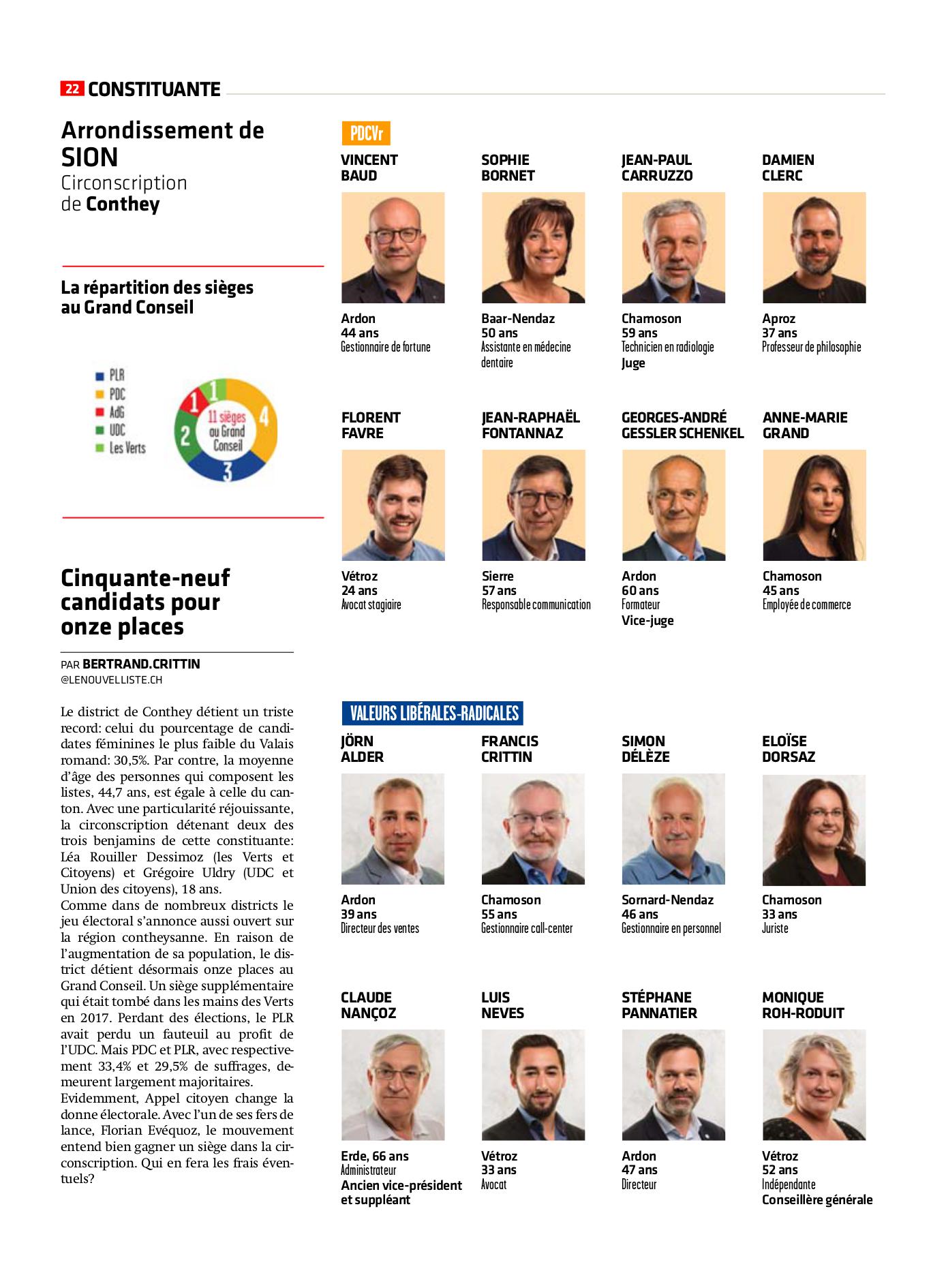 22 CONSTITUANTE

Arrondissement de SION
Circonscription de Conthey

La répartition des sièges au Grand Conseil

PLR
PDC
AdG
UDC
Les Verts

11 sièges au Grand Conseil
1 1 4 3 2

Cinquante-neuf candidats pour onze places

PAR BERTRAND.CRITTIN
@LENOUVELLISTE.CH

Le district de Conthey détient un triste record: celui du pourcentage de candidates féminines le plus faible du Valais romand: 30,5%. Par contre, la moyenne d'âge des personnes qui composent les listes, 44,7 ans, est égale à celle du canton. Avec une particularité réjouissante, la circonscription détenant deux des trois benjamins de cette constituante: Léa Rouiller Dessimoz (les Verts et Citoyens) et Grégoire Uldry (UDC et Union des citoyens), 18 ans.
Comme dans de nombreux districts le jeu électoral s'annonce aussi ouvert sur la région contheysanne. En raison de l'augmentation de sa population, le district détient désormais onze places au Grand Conseil. Un siège supplémentaire qui était tombé dans les mains des Verts en 2017. Perdant des élections, le PLR avait perdu un fauteuil au profit de l'UDC. Mais PDC et PLR, avec respectivement 33,4% et 29,5% de suffrages, demeurent largement majoritaires.
Evidemment, Appel citoyen change la donne électorale. Avec l'un de ses fers de lance, Florian Evéquoz, le mouvement entend bien gagner un siège dans la circonscription. Qui en fera les frais éventuels?

PDCVr

VINCENT BAUD
Ardon
44 ans
Gestionnaire de fortune

SOPHIE BORNET
Baar-Nendaz
50 ans
Assistante en médecine dentaire

JEAN-PAUL CARRUZZO
Chamoson
59 ans
Technicien en radiologie
Juge

DAMIEN CLERC
Aproz
37 ans
Professeur de philosophie

FLORENT FAVRE
Vétroz
24 ans
Avocat stagiaire

JEAN-RAPHAËL FONTANNAZ
Sierre
57 ans
Responsable communication

GEORGES-ANDRÉ GESSLER SCHENKEL
Ardon
60 ans
Formateur
Vice-juge

ANNE-MARIE GRAND
Chamoson
45 ans
Employée de commerce

VALEURS LIBÉRALES-RADICALES

JÖRN ALDER
Ardon
39 ans
Directeur des ventes

FRANCIS CRITTIN
Chamoson
55 ans
Gestionnaire call-center

SIMON DÉLÈZE
Sornard-Nendaz
46 ans
Gestionnaire en personnel

ELOÏSE DORSAZ
Chamoson
33 ans
Juriste

CLAUDE NANÇOZ
Erde, 66 ans
Administrateur
Ancien vice-président et suppléant

LUIS NEVES
Vétroz
33 ans
Avocat

STÉPHANE PANNATIER
Ardon
47 ans
Directeur

MONIQUE ROH-RODUIT
Vétroz
52 ans
Indépendante
Conseillère générale